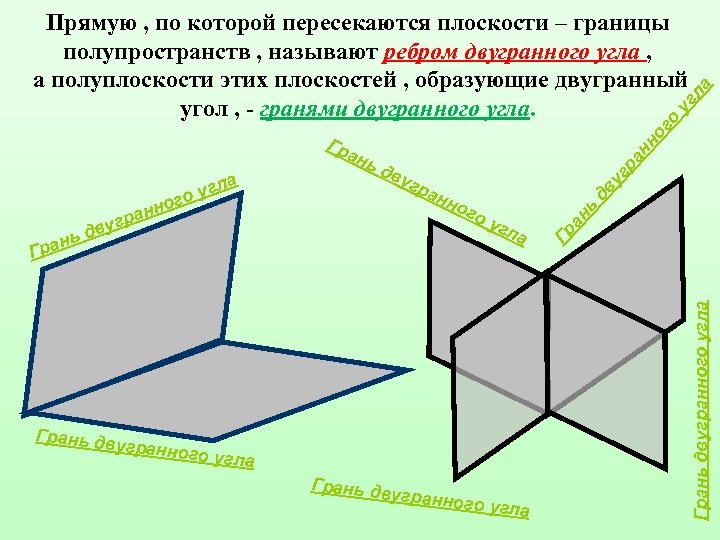 Прямую , по которой пересекаются плоскости – границы полупространств , называют ребром двугранного угла , а полуплоскости этих плоскостей , образующие двугранный угол , - гранями двугранного угла.

Грань двугранного угла

Грань двугранного угла

Грань двугранного угла

Грань двугранного угла

Грань двугранного угла

Грань двугранного угла

Грань двугранного угла